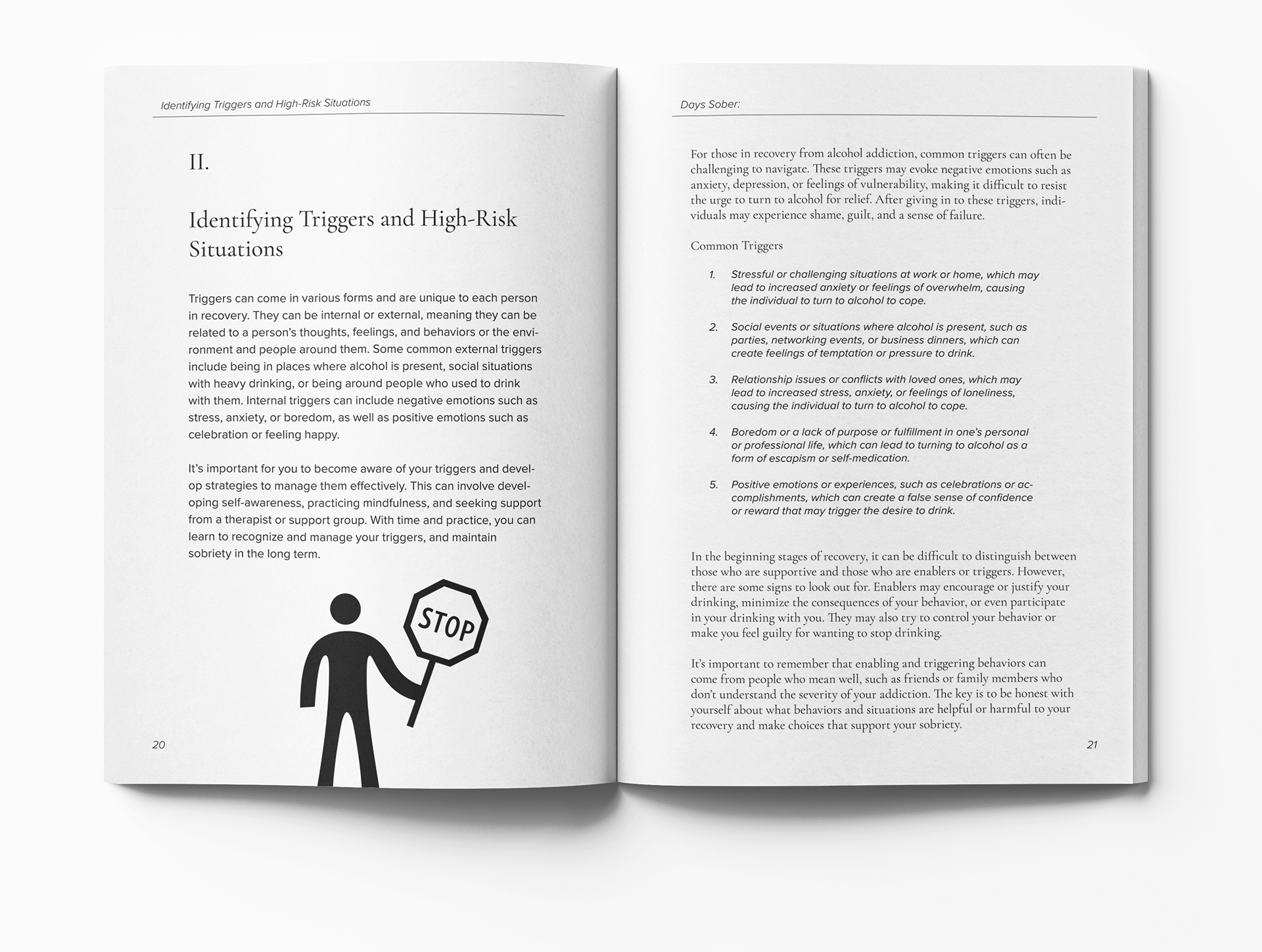 Identifying Triggers and High-Risk Situations

II.

Identifying Triggers and High-Risk Situations

Triggers can come in various forms and are unique to each person in recovery. They can be internal or external, meaning they can be related to a person's thoughts, feelings, and behaviors or the environment and people around them. Some common external triggers include being in places where alcohol is present, social situations with heavy drinking, or being around people who used to drink with them. Internal triggers can include negative emotions such as stress, anxiety, or boredom, as well as positive emotions such as celebration or feeling happy.

It's important for you to become aware of your triggers and develop strategies to manage them effectively. This can involve developing self-awareness, practicing mindfulness, and seeking support from a therapist or support group. With time and practice, you can learn to recognize and manage your triggers, and maintain sobriety in the long term.

STOP

20

Days Sober:

For those in recovery from alcohol addiction, common triggers can often be challenging to navigate. These triggers may evoke negative emotions such as anxiety, depression, or feelings of vulnerability, making it difficult to resist the urge to turn to alcohol for relief. After giving in to these triggers, individuals may experience shame, guilt, and a sense of failure.

Common Triggers

1. Stressful or challenging situations at work or home, which may lead to increased anxiety or feelings of overwhelm, causing the individual to turn to alcohol to cope.

2. Social events or situations where alcohol is present, such as parties, networking events, or business dinners, which can create feelings of temptation or pressure to drink.

3. Relationship issues or conflicts with loved ones, which may lead to increased stress, anxiety, or feelings of loneliness, causing the individual to turn to alcohol to cope.

4. Boredom or a lack of purpose or fulfillment in one's personal or professional life, which can lead to turning to alcohol as a form of escapism or self-medication.

5. Positive emotions or experiences, such as celebrations or accomplishments, which can create a false sense of confidence or reward that may trigger the desire to drink.

In the beginning stages of recovery, it can be difficult to distinguish between those who are supportive and those who are enablers or triggers. However, there are some signs to look out for. Enablers may encourage or justify your drinking, minimize the consequences of your behavior, or even participate in your drinking with you. They may also try to control your behavior or make you feel guilty for wanting to stop drinking.

It's important to remember that enabling and triggering behaviors can come from people who mean well, such as friends or family members who don't understand the severity of your addiction. The key is to be honest with yourself about what behaviors and situations are helpful or harmful to your recovery and make choices that support your sobriety.

21